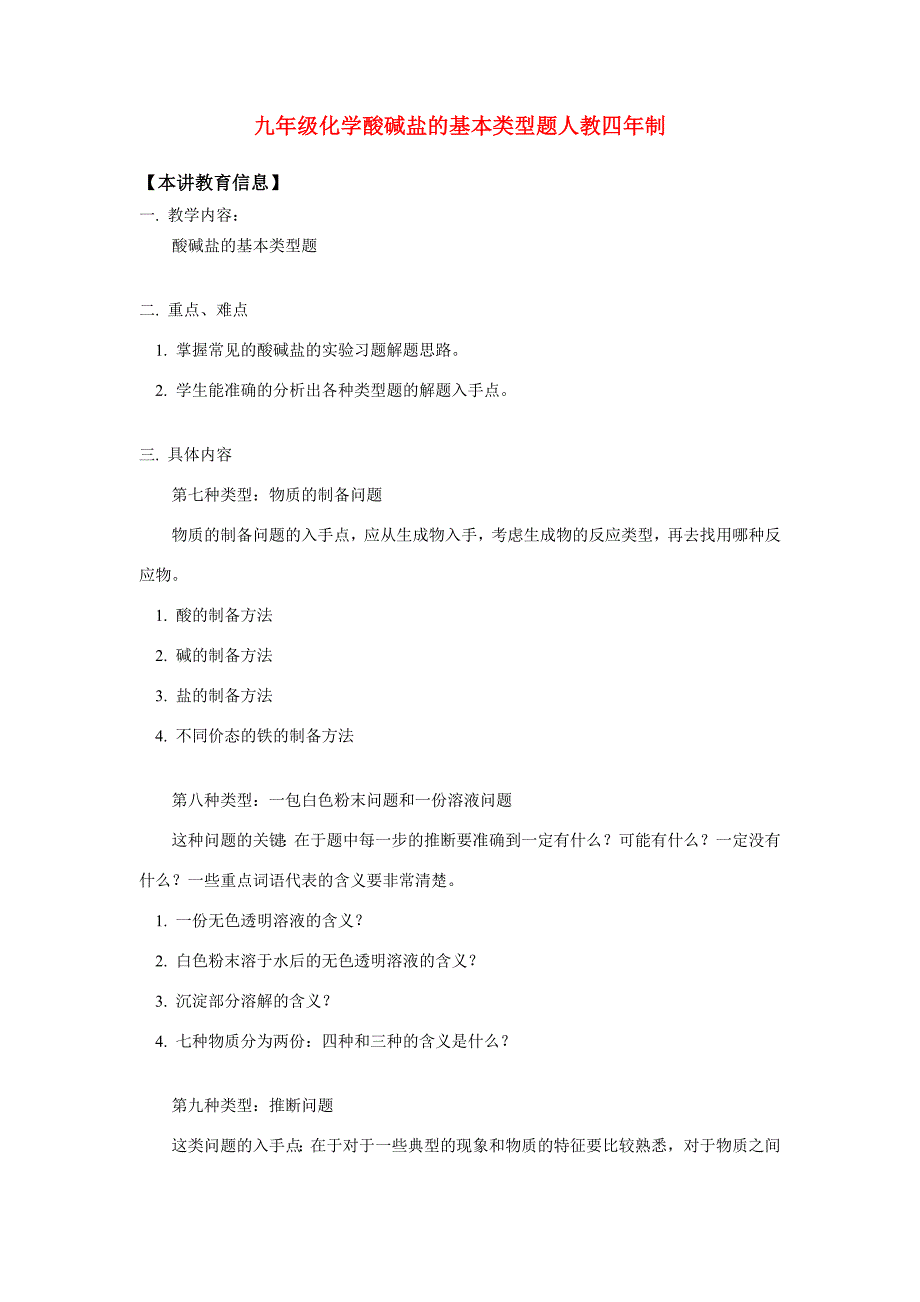 九年级化学酸碱盐的基本类型题人教四年制

【本讲教育信息】

一. 教学内容：

酸碱盐的基本类型题

二. 重点、难点

1. 掌握常见的酸碱盐的实验习题解题思路。

2. 学生能准确的分析出各种类型题的解题入手点。

三. 具体内容

第七种类型：物质的制备问题

物质的制备问题的入手点，应从生成物入手，考虑生成物的反应类型，再去找用哪种反应物。

1. 酸的制备方法

2. 碱的制备方法

3. 盐的制备方法

4. 不同价态的铁的制备方法

第八种类型：一包白色粉末问题和一份溶液问题

这种问题的关键：在于题中每一步的推断要准确到一定有什么？可能有什么？一定没有什么？一些重点词语代表的含义要非常清楚。

1. 一份无色透明溶液的含义？

2. 白色粉末溶于水后的无色透明溶液的含义？

3. 沉淀部分溶解的含义？

4. 七种物质分为两份：四种和三种的含义是什么？

第九种类型：推断问题

这类问题的入手点：在于对于一些典型的现象和物质的特征要比较熟悉，对于物质之间